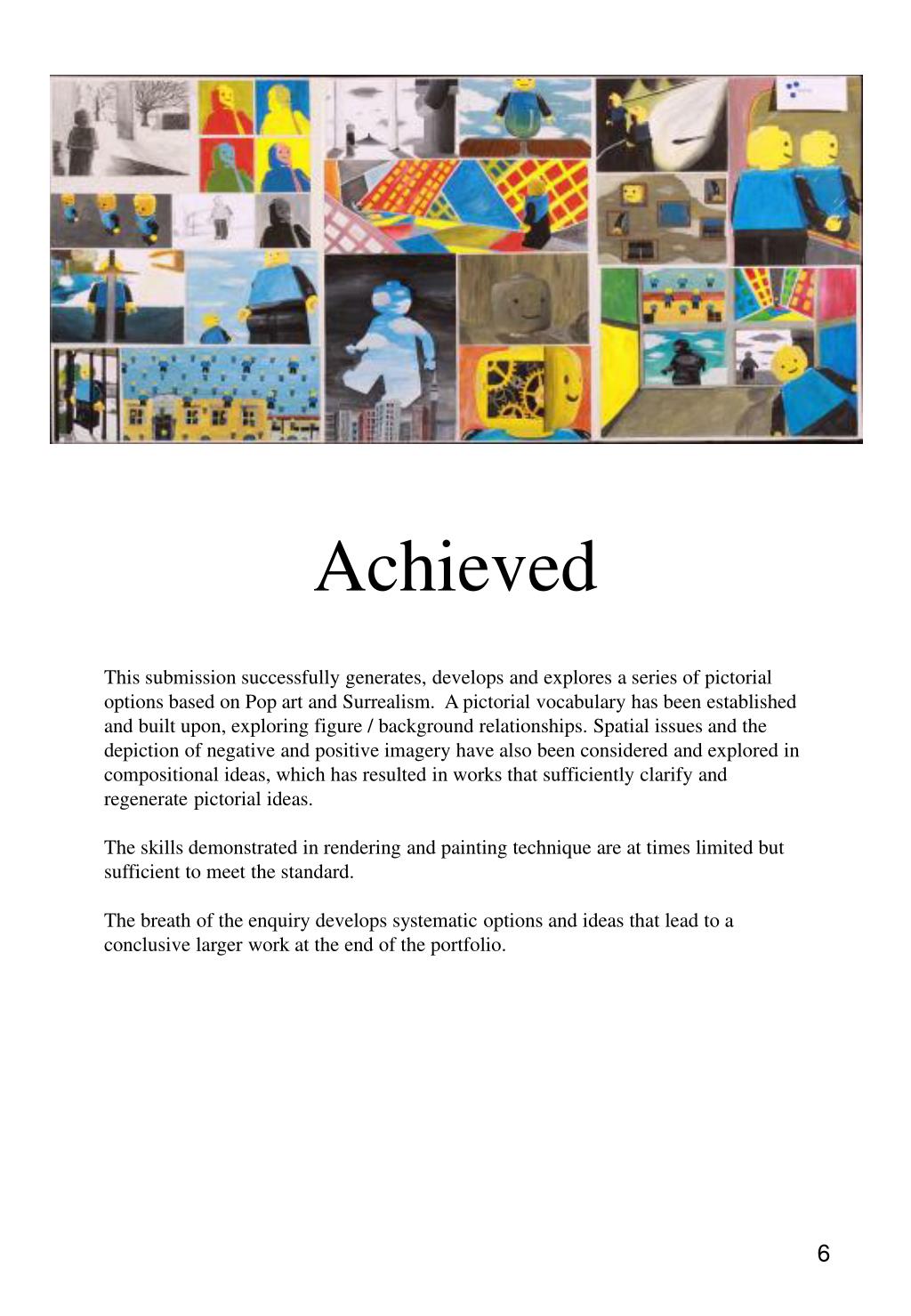 Achieved

This submission successfully generates, develops and explores a series of pictorial options based on Pop art and Surrealism. A pictorial vocabulary has been established and built upon, exploring figure / background relationships. Spatial issues and the depiction of negative and positive imagery have also been considered and explored in compositional ideas, which has resulted in works that sufficiently clarify and regenerate pictorial ideas.

The skills demonstrated in rendering and painting technique are at times limited but sufficient to meet the standard.

The breath of the enquiry develops systematic options and ideas that lead to a conclusive larger work at the end of the portfolio.

6